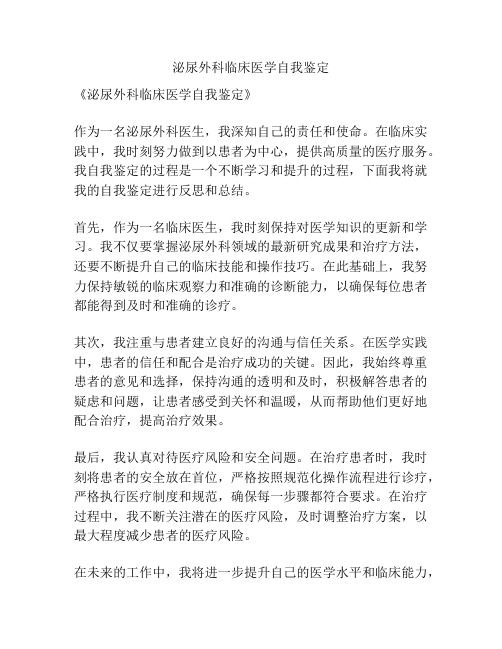 泌尿外科临床医学自我鉴定

《泌尿外科临床医学自我鉴定》

作为一名泌尿外科医生，我深知自己的责任和使命。在临床实践中，我时刻努力做到以患者为中心，提供高质量的医疗服务。我自我鉴定的过程是一个不断学习和提升的过程，下面我将就我的自我鉴定进行反思和总结。

首先，作为一名临床医生，我时刻保持对医学知识的更新和学习。我不仅要掌握泌尿外科领域的最新研究成果和治疗方法，还要不断提升自己的临床技能和操作技巧。在此基础上，我努力保持敏锐的临床观察力和准确的诊断能力，以确保每位患者都能得到及时和准确的诊疗。

其次，我注重与患者建立良好的沟通与信任关系。在医学实践中，患者的信任和配合是治疗成功的关键。因此，我始终尊重患者的意见和选择，保持沟通的透明和及时，积极解答患者的疑虑和问题，让患者感受到关怀和温暖，从而帮助他们更好地配合治疗，提高治疗效果。

最后，我认真对待医疗风险和安全问题。在治疗患者时，我时刻将患者的安全放在首位，严格按照规范化操作流程进行诊疗，严格执行医疗制度和规范，确保每一步骤都符合要求。在治疗过程中，我不断关注潜在的医疗风险，及时调整治疗方案，以最大程度减少患者的医疗风险。

在未来的工作中，我将进一步提升自己的医学水平和临床能力，